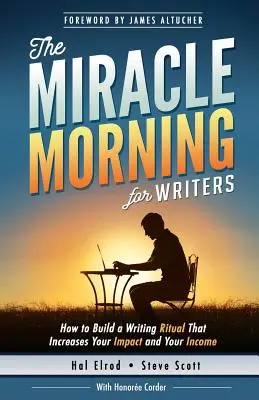 FOREWORD BY JAMES ALTUCHER

The MIRACLE MORNING for WRITERS

How to Build a Writing Ritual That Increases Your Impact and Your Income

Hal Elrod • Steve Scott

With Honorée Corder